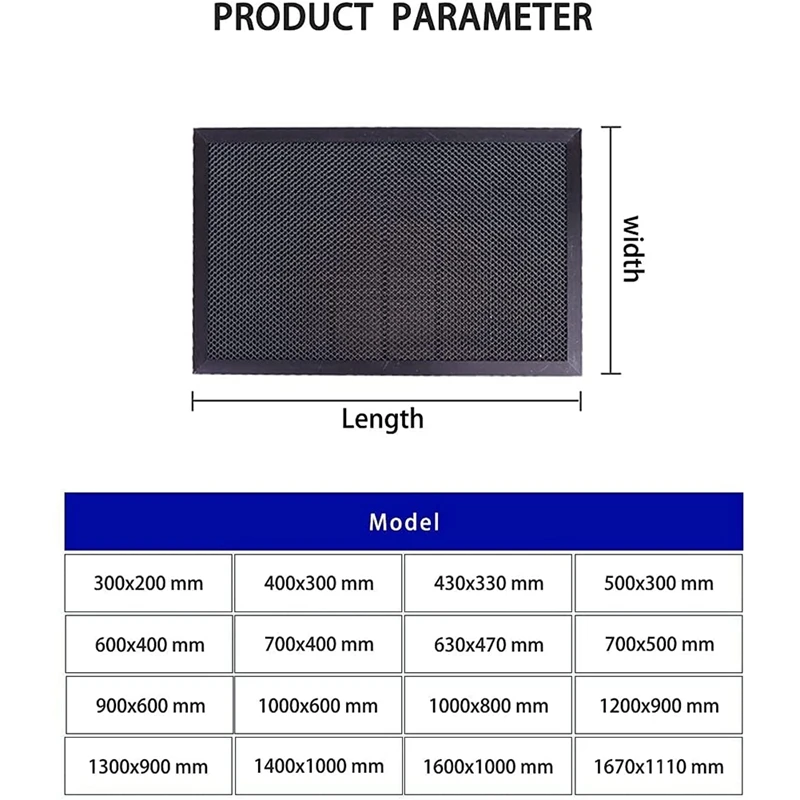 PRODUCT PARAMETER

width

Length

| Model | | | |
|---|---|---|---|
| 300x200 mm | 400x300 mm | 430x330 mm | 500x300 mm |
| 600x400 mm | 700x400 mm | 630x470 mm | 700x500 mm |
| 900x600 mm | 1000x600 mm | 1000x800 mm | 1200x900 mm |
| 1300x900 mm | 1400x1000 mm | 1600x1000 mm | 1670x1110 mm |